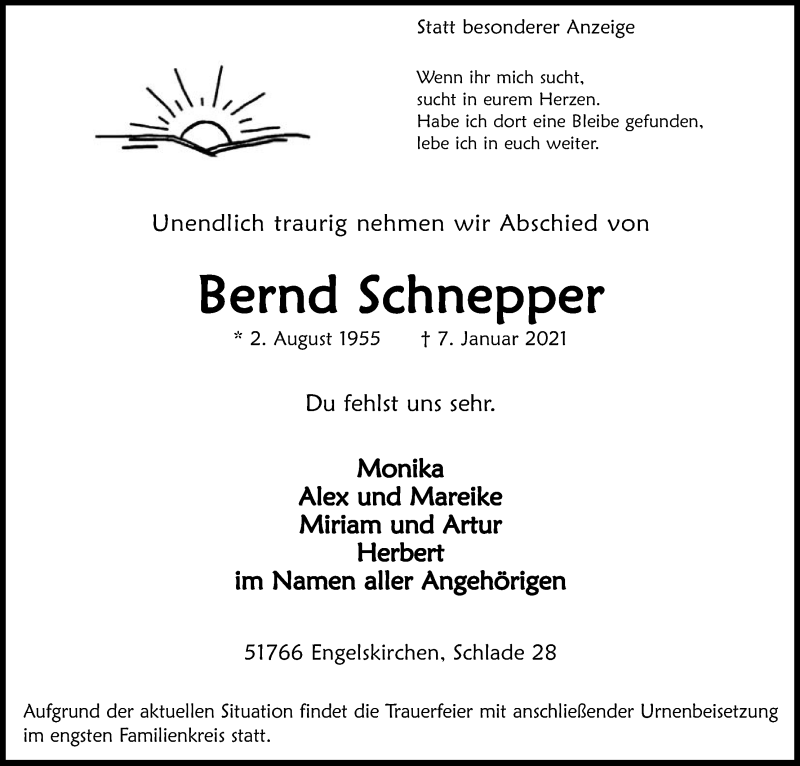 Statt besonderer Anzeige

Wenn ihr mich sucht,
sucht in eurem Herzen.
Habe ich dort eine Bleibe gefunden,
lebe ich in euch weiter.

Unendlich traurig nehmen wir Abschied von

Bernd Schnepper

* 2. August 1955 † 7. Januar 2021

Du fehlst uns sehr.

Monika
Alex und Mareike
Miriam und Artur
Herbert
im Namen aller Angehörigen

51766 Engelskirchen, Schlade 28

Aufgrund der aktuellen Situation findet die Trauerfeier mit anschließender Urnenbeisetzung im engsten Familienkreis statt.